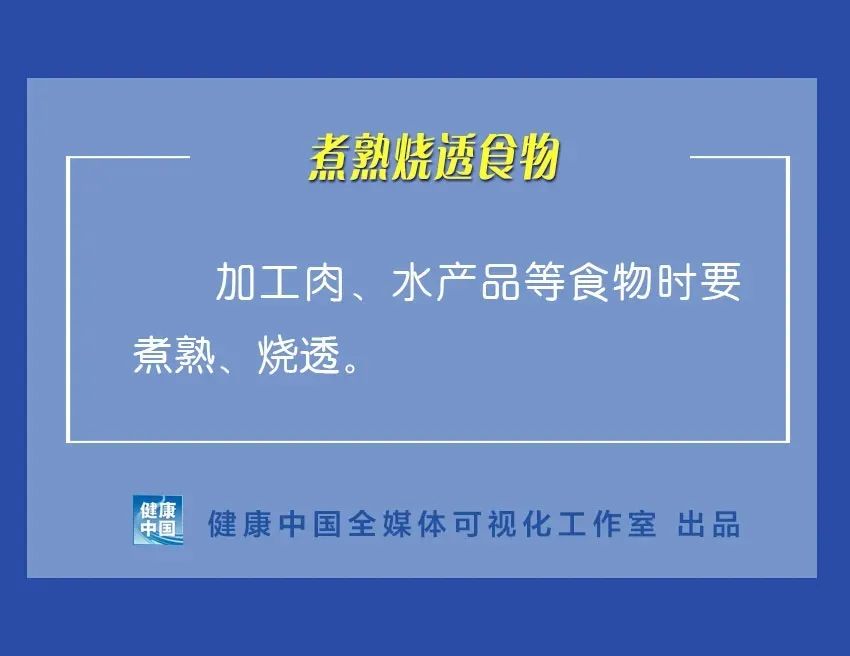 煮熟烧透食物

加工肉、水产品等食物时要煮熟、烧透。

健康中国

健康中国全媒体可视化工作室 出品